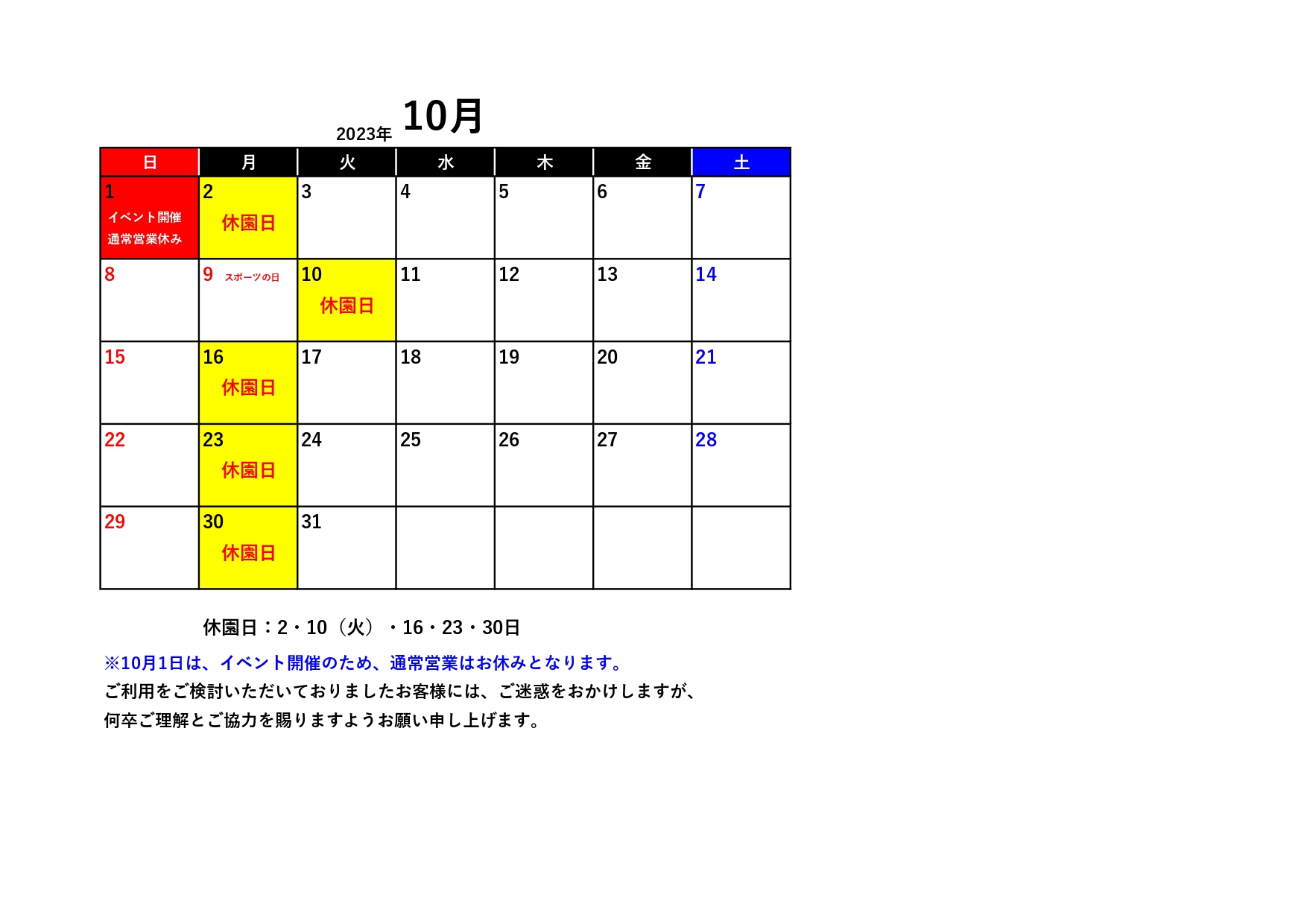 2023年 10月

| 日 | 月 | 火 | 水 | 木 | 金 | 土 |
|---|---|---|---|---|---|---|
| 1 イベント開催 通常営業休み | 2 休園日 | 3 | 4 | 5 | 6 | 7 |
| 8 | 9 スポーツの日 | 10 休園日 | 11 | 12 | 13 | 14 |
| 15 | 16 休園日 | 17 | 18 | 19 | 20 | 21 |
| 22 | 23 休園日 | 24 | 25 | 26 | 27 | 28 |
| 29 | 30 休園日 | 31 | | | | |

休園日：2・10（火）・16・23・30日

※10月1日は、イベント開催のため、通常営業はお休みとなります。
ご利用をご検討いただいておりましたお客様には、ご迷惑をおかけしますが、
何卒ご理解とご協力を賜りますようお願い申し上げます。